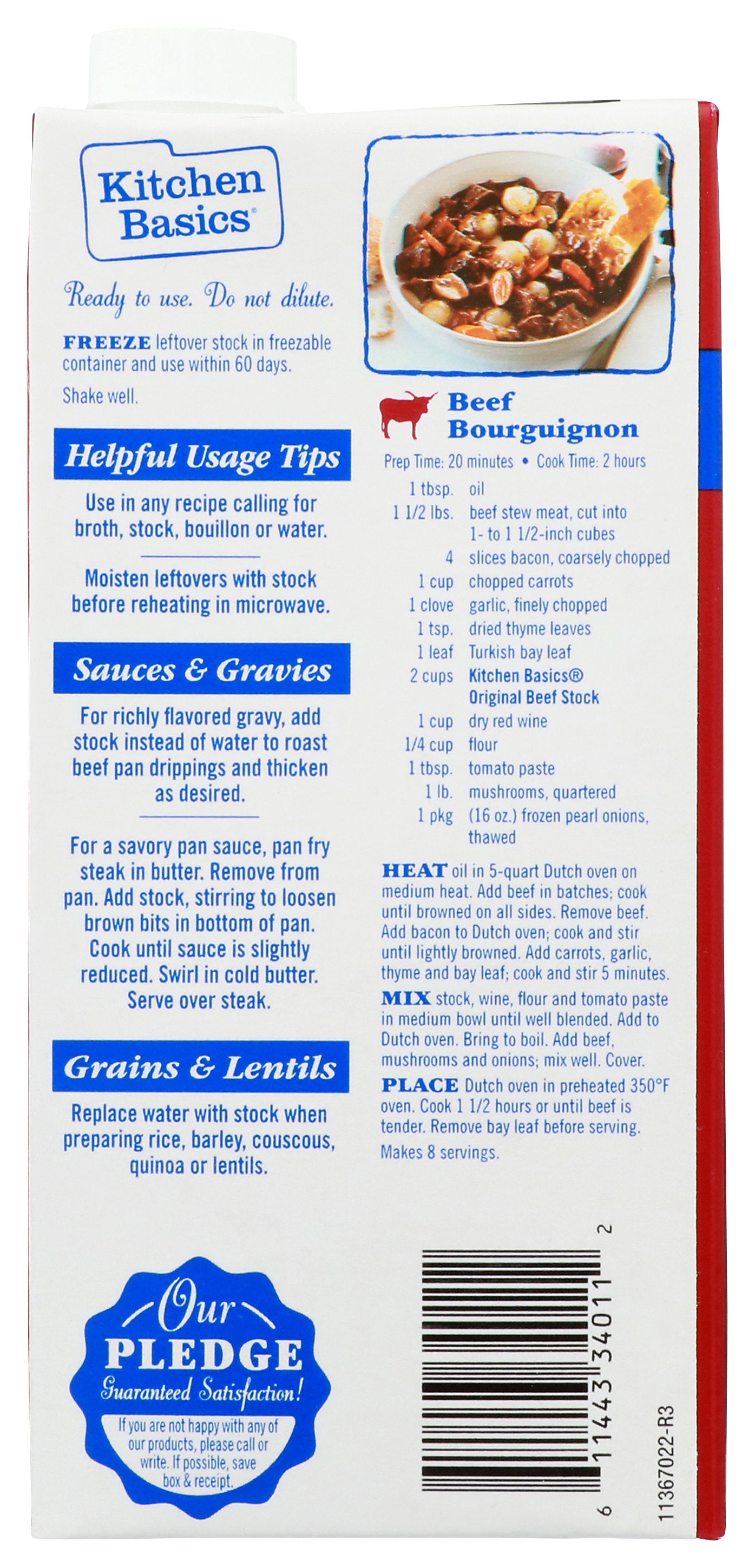 Kitchen Basics®

Ready to use. Do not dilute.

FREEZE leftover stock in freezable container and use within 60 days.

Shake well.

Helpful Usage Tips

Use in any recipe calling for broth, stock, bouillon or water.

Moisten leftovers with stock before reheating in microwave.

Sauces & Gravies

For richly flavored gravy, add stock instead of water to roast beef pan drippings and thicken as desired.

For a savory pan sauce, pan fry steak in butter. Remove from pan. Add stock, stirring to loosen brown bits in bottom of pan. Cook until sauce is slightly reduced. Swirl in cold butter. Serve over steak.

Grains & Lentils

Replace water with stock when preparing rice, barley, couscous, quinoa or lentils.

Our PLEDGE Guaranteed Satisfaction!

If you are not happy with any of our products, please call or write. If possible, save box & receipt.

Beef Bourguignon

Prep Time: 20 minutes • Cook Time: 2 hours

| | |
|---|---|
| 1 tbsp. | oil |
| 1 1/2 lbs. | beef stew meat, cut into 1- to 1 1/2-inch cubes |
| 4 | slices bacon, coarsely chopped |
| 1 cup | chopped carrots |
| 1 clove | garlic, finely chopped |
| 1 tsp. | dried thyme leaves |
| 1 leaf | Turkish bay leaf |
| 2 cups | Kitchen Basics® Original Beef Stock |
| 1 cup | dry red wine |
| 1/4 cup | flour |
| 1 tbsp. | tomato paste |
| 1 lb. | mushrooms, quartered |
| 1 pkg | (16 oz.) frozen pearl onions, thawed |

HEAT oil in 5-quart Dutch oven on medium heat. Add beef in batches; cook until browned on all sides. Remove beef. Add bacon to Dutch oven; cook and stir until lightly browned. Add carrots, garlic, thyme and bay leaf; cook and stir 5 minutes.

MIX stock, wine, flour and tomato paste in medium bowl until well blended. Add to Dutch oven. Bring to boil. Add beef, mushrooms and onions; mix well. Cover.

PLACE Dutch oven in preheated 350°F oven. Cook 1 1/2 hours or until beef is tender. Remove bay leaf before serving.

Makes 8 servings.

6 11443 34011 2

11367022-R3